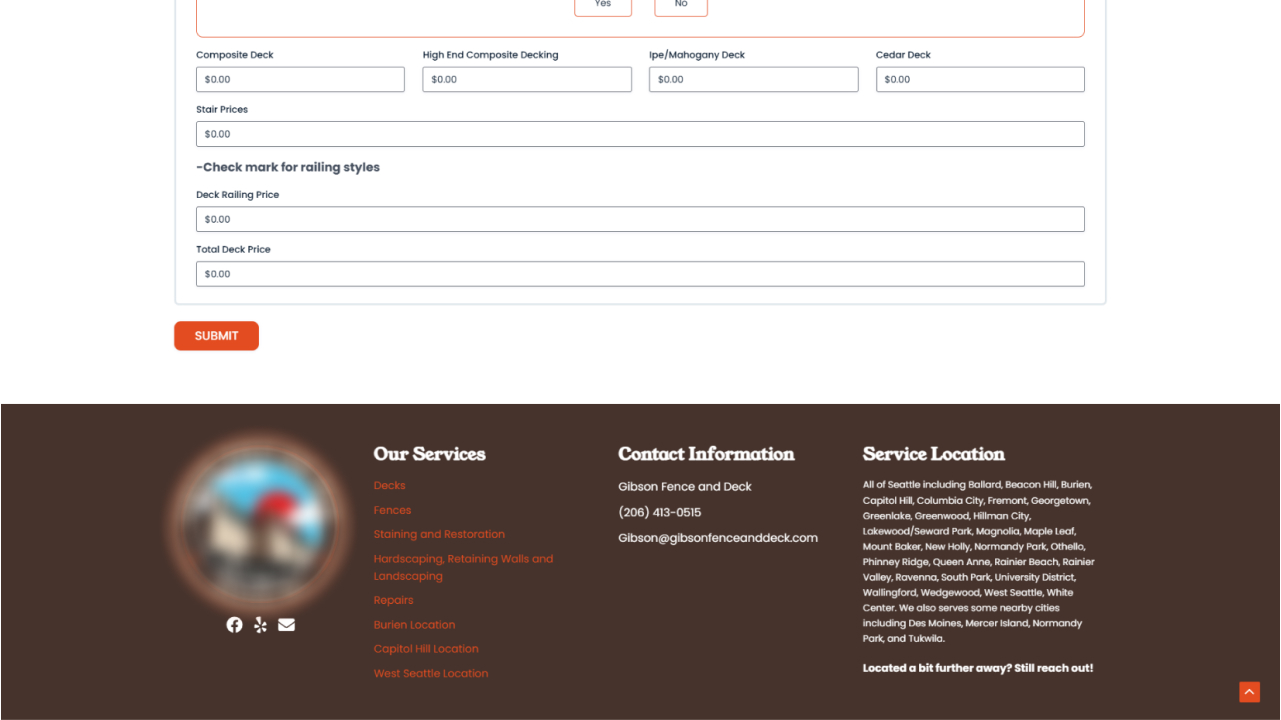 Yes No

Composite Deck
$0.00

High End Composite Decking
$0.00

Ipe/Mahogany Deck
$0.00

Cedar Deck
$0.00

Stair Prices
$0.00

-Check mark for railing styles

Deck Railing Price
$0.00

Total Deck Price
$0.00

SUBMIT

Our Services

Decks
Fences
Staining and Restoration
Hardscaping, Retaining Walls and Landscaping
Repairs
Burien Location
Capitol Hill Location
West Seattle Location

Contact Information

Gibson Fence and Deck
(206) 413-0515
Gibson@gibsonfenceanddeck.com

Service Location

All of Seattle including Ballard, Beacon Hill, Burien, Capitol Hill, Columbia City, Fremont, Georgetown, Greenlake, Greenwood, Hillman City, Lakewood/Seward Park, Magnolia, Maple Leaf, Mount Baker, New Holly, Normandy Park, Othello, Phinney Ridge, Queen Anne, Rainier Beach, Rainier Valley, Ravenna, South Park, University District, Wallingford, Wedgewood, West Seattle, White Center. We also serves some nearby cities including Des Moines, Mercer Island, Normandy Park, and Tukwila.

Located a bit further away? Still reach out!